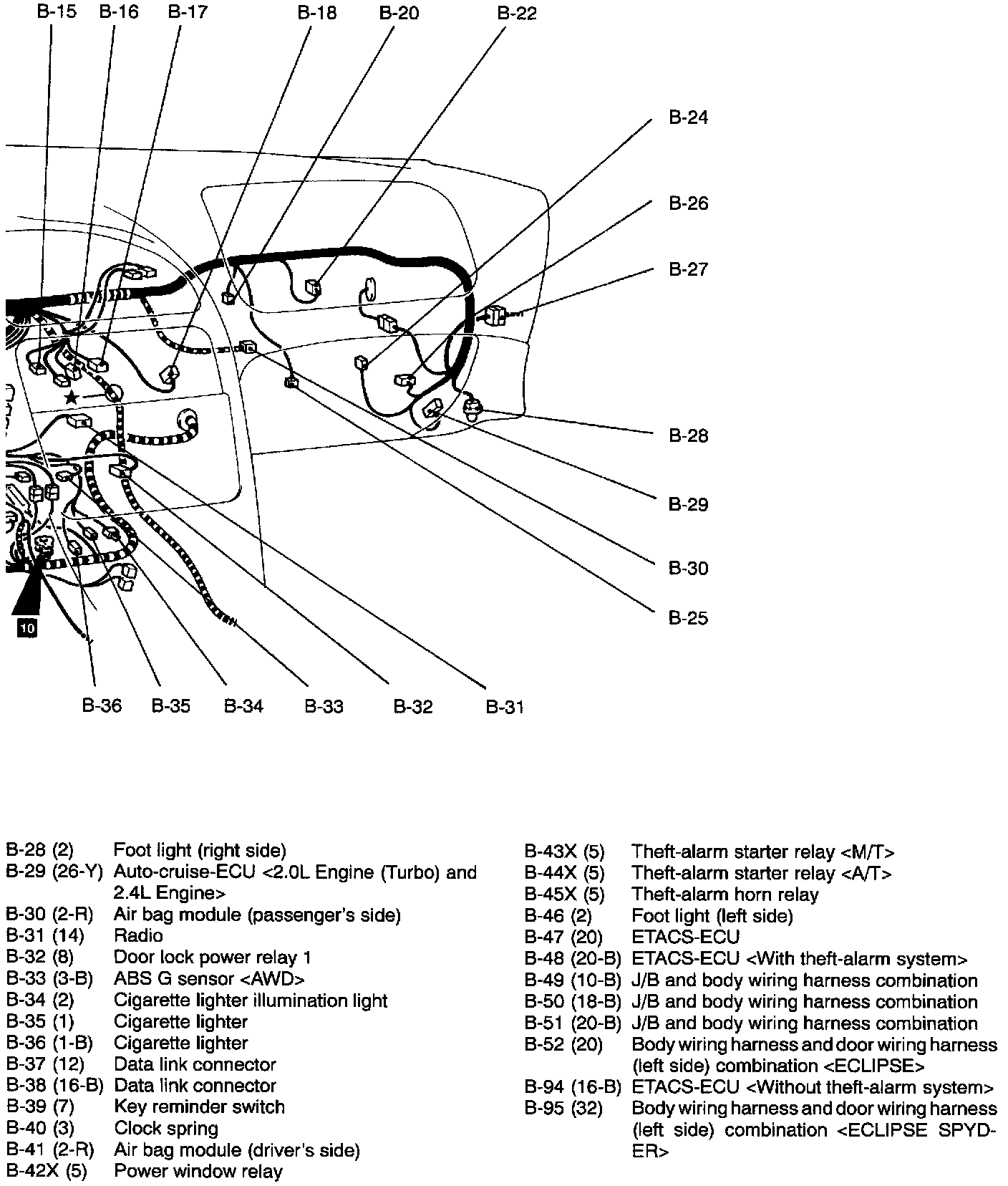 B-15 B-16 B-17 B-18 B-20 B-22

B-24

B-26

B-27

B-28

B-29

B-30

B-25

10

B-36 B-35 B-34 B-33 B-32 B-31

B-28 (2) Foot light (right side)
B-29 (26-Y) Auto-cruise-ECU <2.0L Engine (Turbo) and 2.4L Engine>
B-30 (2-R) Air bag module (passenger's side)
B-31 (14) Radio
B-32 (8) Door lock power relay 1
B-33 (3-B) ABS G sensor <AWD>
B-34 (2) Cigarette lighter illumination light
B-35 (1) Cigarette lighter
B-36 (1-B) Cigarette lighter
B-37 (12) Data link connector
B-38 (16-B) Data link connector
B-39 (7) Key reminder switch
B-40 (3) Clock spring
B-41 (2-R) Air bag module (driver's side)
B-42X (5) Power window relay

B-43X (5) Theft-alarm starter relay <M/T>
B-44X (5) Theft-alarm starter relay <A/T>
B-45X (5) Theft-alarm horn relay
B-46 (2) Foot light (left side)
B-47 (20) ETACS-ECU
B-48 (20-B) ETACS-ECU <With theft-alarm system>
B-49 (10-B) J/B and body wiring harness combination
B-50 (18-B) J/B and body wiring harness combination
B-51 (20-B) J/B and body wiring harness combination
B-52 (20) Body wiring harness and door wiring harness (left side) combination <ECLIPSE>
B-94 (16-B) ETACS-ECU <Without theft-alarm system>
B-95 (32) Body wiring harness and door wiring harness (left side) combination <ECLIPSE SPYDER>